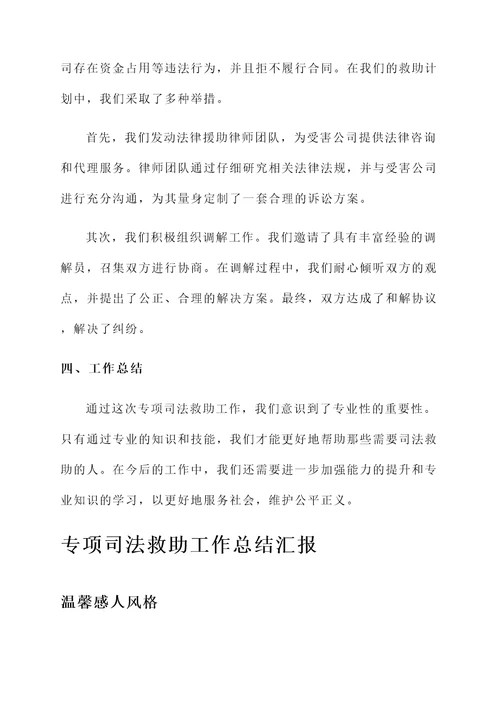 司存在资金占用等违法行为，并且拒不履行合同。在我们的救助计划中，我们采取了多种举措。

首先，我们发动法律援助律师团队，为受害公司提供法律咨询和代理服务。律师团队通过仔细研究相关法律法规，并与受害公司进行充分沟通，为其量身定制了一套合理的诉讼方案。

其次，我们积极组织调解工作。我们邀请了具有丰富经验的调解员，召集双方进行协商。在调解过程中，我们耐心倾听双方的观点，并提出了公正、合理的解决方案。最终，双方达成了和解协议，解决了纠纷。

四、工作总结

通过这次专项司法救助工作，我们意识到了专业性的重要性。只有通过专业的知识和技能，我们才能更好地帮助那些需要司法救助的人。在今后的工作中，我们还需要进一步加强能力的提升和专业知识的学习，以更好地服务社会，维护公平正义。

专项司法救助工作总结汇报

温馨感人风格